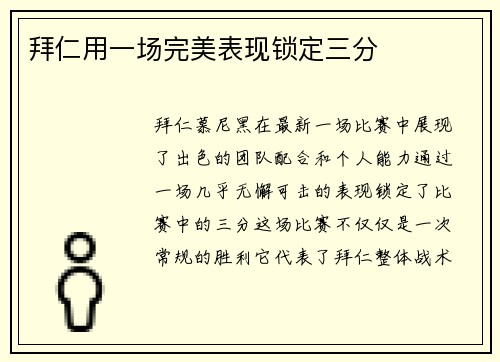 拜仁用一场完美表现锁定三分

拜仁慕尼黑在最新一场比赛中展现了出色的团队配合和个人能力通过一场几乎无懈可击的表现锁定了比赛中的三分这场比赛不仅仅是一次常规的胜利它代表了拜仁整体战术